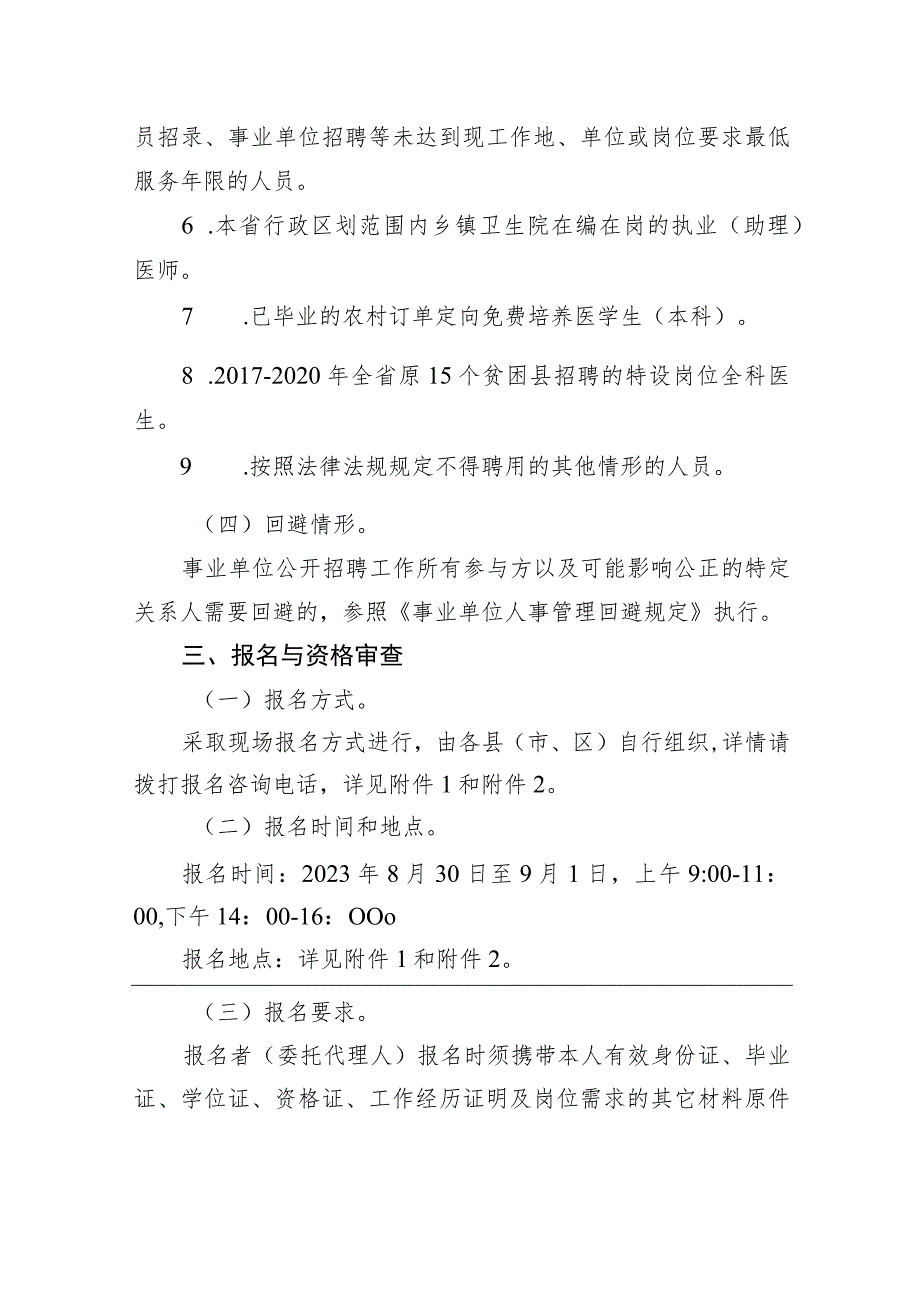 员招录、事业单位招聘等未达到现工作地、单位或岗位要求最低服务年限的人员。

6 .本省行政区划范围内乡镇卫生院在编在岗的执业（助理）医师。

7 .已毕业的农村订单定向免费培养医学生（本科）。

8 .2017-2020 年全省原 15 个贫困县招聘的特设岗位全科医生。

9 .按照法律法规规定不得聘用的其他情形的人员。

（四）回避情形。

事业单位公开招聘工作所有参与方以及可能影响公正的特定关系人需要回避的，参照《事业单位人事管理回避规定》执行。

三、报名与资格审查

（一）报名方式。

采取现场报名方式进行，由各县（市、区）自行组织,详情请拨打报名咨询电话，详见附件 1 和附件 2。

（二）报名时间和地点。

报名时间：2023 年 8 月 30 日至 9 月 1 日，上午 9:00-11：00,下午 14：00-16：OOo

报名地点：详见附件 1 和附件 2。

（三）报名要求。

报名者（委托代理人）报名时须携带本人有效身份证、毕业证、学位证、资格证、工作经历证明及岗位需求的其它材料原件